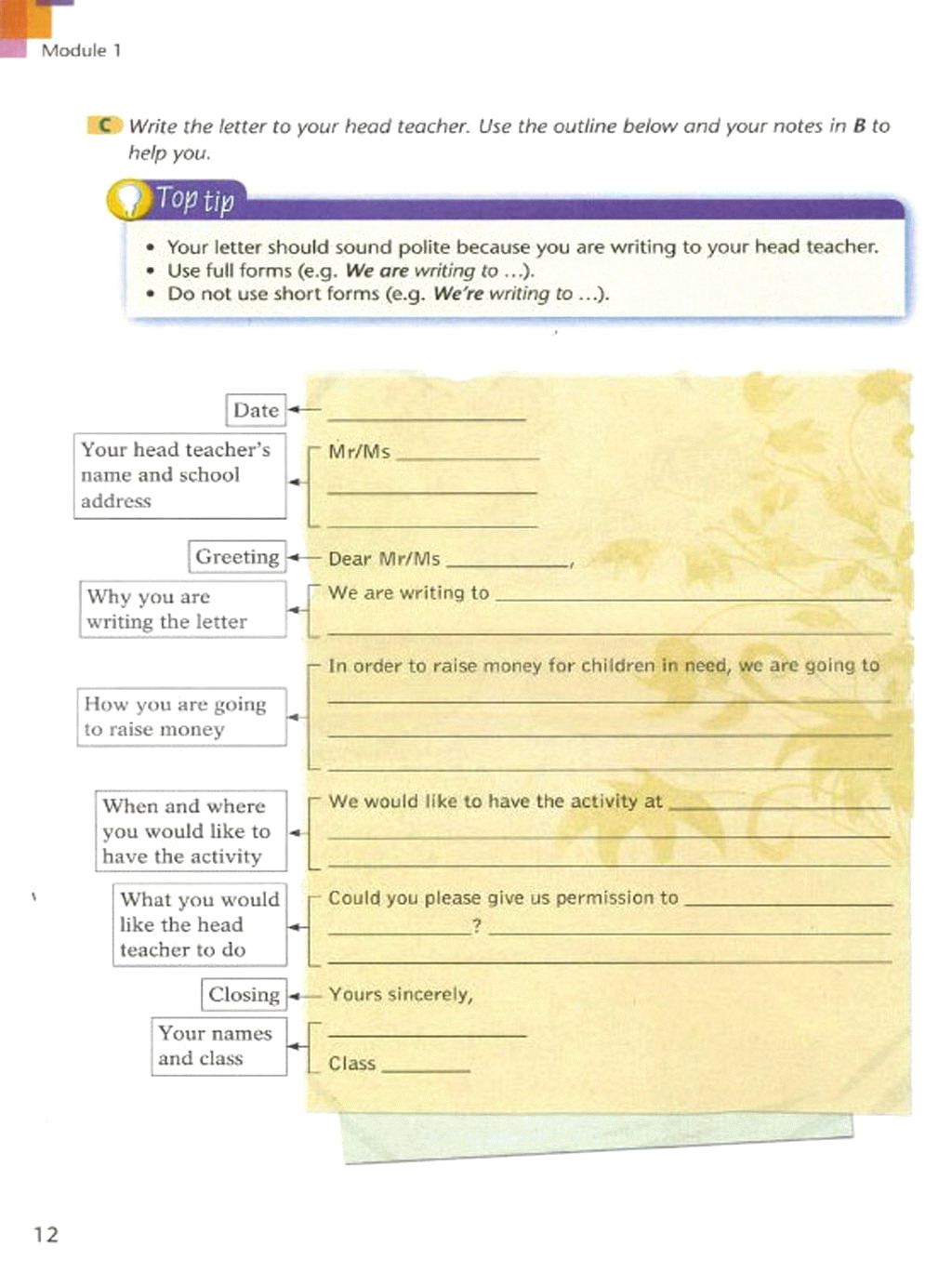 Module 1

C Write the letter to your head teacher. Use the outline below and your notes in B to help you.

Top tip

• Your letter should sound polite because you are writing to your head teacher.
• Use full forms (e.g. We are writing to ...).
• Do not use short forms (e.g. We're writing to ...).

Date

Your head teacher's name and school address

Greeting

Why you are writing the letter

How you are going to raise money

When and where you would like to have the activity

What you would like the head teacher to do

Closing

Your names and class

____

Mr/Ms ____
____
____

Dear Mr/Ms ____,

We are writing to ____
____

In order to raise money for children in need, we are going to
____
____
____

We would like to have the activity at ____
____
____

Could you please give us permission to ____
____? ____
____

Yours sincerely,

____
Class ____

12